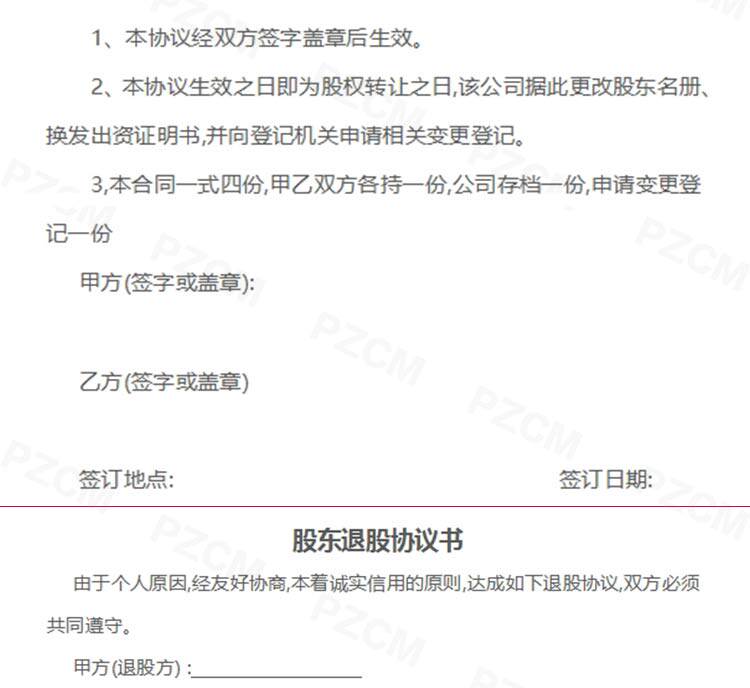 1、本协议经双方签字盖章后生效。

2、本协议生效之日即为股权转让之日,该公司据此更改股东名册、换发出资证明书,并向登记机关申请相关变更登记。

3,本合同一式四份,甲乙双方各持一份,公司存档一份,申请变更登记一份

甲方(签字或盖章):

乙方(签字或盖章)

签订地点: 签订日期:

股东退股协议书

由于个人原因,经友好协商,本着诚实信用的原则,达成如下退股协议,双方必须共同遵守。

甲方(退股方):____

PZCM